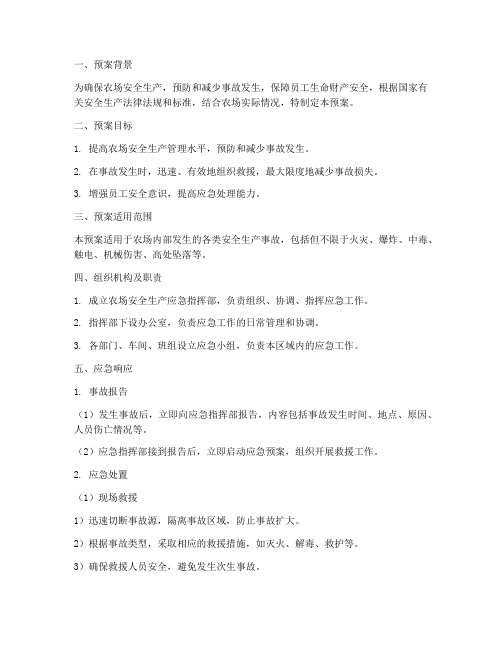 一、预案背景

为确保农场安全生产，预防和减少事故发生，保障员工生命财产安全，根据国家有关安全生产法律法规和标准，结合农场实际情况，特制定本预案。

二、预案目标

1. 提高农场安全生产管理水平，预防和减少事故发生。

2. 在事故发生时，迅速、有效地组织救援，最大限度地减少事故损失。

3. 增强员工安全意识，提高应急处理能力。

三、预案适用范围

本预案适用于农场内部发生的各类安全生产事故，包括但不限于火灾、爆炸、中毒、触电、机械伤害、高处坠落等。

四、组织机构及职责

1. 成立农场安全生产应急指挥部，负责组织、协调、指挥应急工作。

2. 指挥部下设办公室，负责应急工作的日常管理和协调。

3. 各部门、车间、班组设立应急小组，负责本区域内的应急工作。

五、应急响应

1. 事故报告

（1）发生事故后，立即向应急指挥部报告，内容包括事故发生时间、地点、原因、人员伤亡情况等。

（2）应急指挥部接到报告后，立即启动应急预案，组织开展救援工作。

2. 应急处置

（1）现场救援

1）迅速切断事故源，隔离事故区域，防止事故扩大。

2）根据事故类型，采取相应的救援措施，如灭火、解毒、救护等。

3）确保救援人员安全，避免发生次生事故。